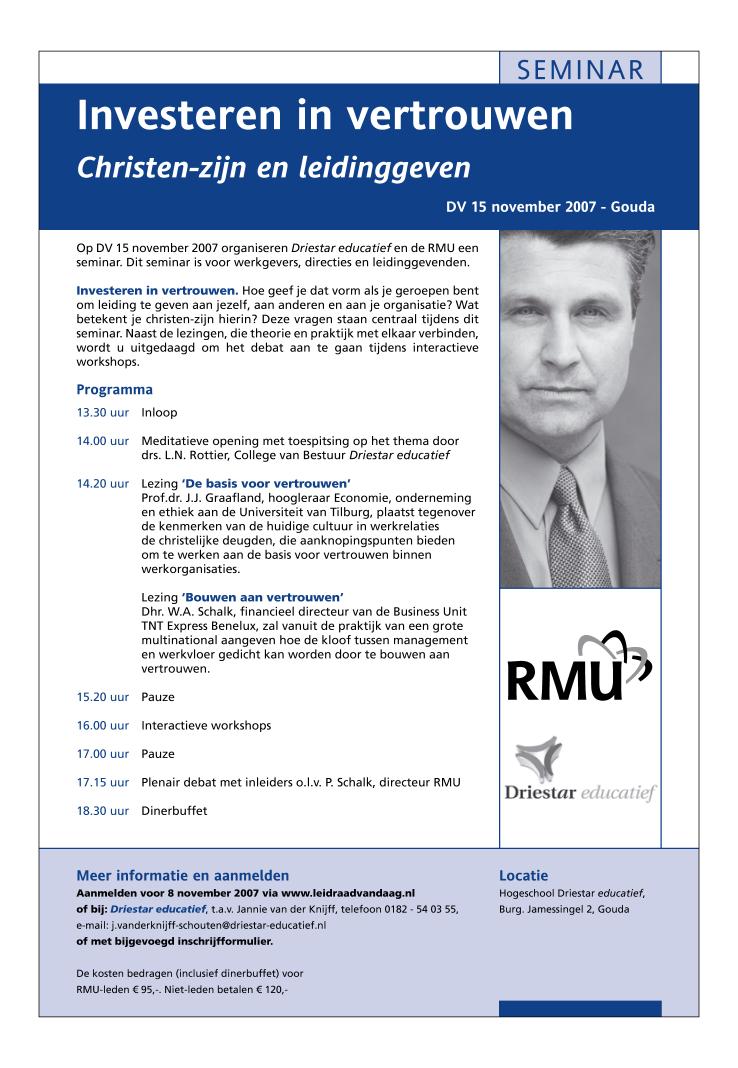 SEMINAR

Investeren in vertrouwen

Christen-zijn en leidinggeven

DV 15 november 2007 - Gouda

Op DV 15 november 2007 organiseren Driestar educatief en de RMU een seminar. Dit seminar is voor werkgevers, directies en leidinggevenden.

Investeren in vertrouwen. Hoe geef je dat vorm als je geroepen bent om leiding te geven aan jezelf, aan anderen en aan je organisatie? Wat betekent je christen-zijn hierin? Deze vragen staan centraal tijdens dit seminar. Naast de lezingen, die theorie en praktijk met elkaar verbinden, wordt u uitgedaagd om het debat aan te gaan tijdens interactieve workshops.

Programma

13.30 uur Inloop

14.00 uur Meditatieve opening met toespitsing op het thema door drs. L.N. Rottier, College van Bestuur Driestar educatief

14.20 uur Lezing 'De basis voor vertrouwen'
Prof.dr. J.J. Graafland, hoogleraar Economie, onderneming en ethiek aan de Universiteit van Tilburg, plaatst tegenover de kenmerken van de huidige cultuur in werkrelaties de christelijke deugden, die aanknopingspunten bieden om te werken aan de basis voor vertrouwen binnen werkorganisaties.

Lezing 'Bouwen aan vertrouwen'
Dhr. W.A. Schalk, financieel directeur van de Business Unit TNT Express Benelux, zal vanuit de praktijk van een grote multinational aangeven hoe de kloof tussen management en werkvloer gedicht kan worden door te bouwen aan vertrouwen.

15.20 uur Pauze

16.00 uur Interactieve workshops

17.00 uur Pauze

17.15 uur Plenair debat met inleiders o.l.v. P. Schalk, directeur RMU

18.30 uur Dinerbuffet

RMU

Driestar educatief

Meer informatie en aanmelden
Aanmelden voor 8 november 2007 via www.leidraadvandaag.nl
of bij: Driestar educatief, t.a.v. Jannie van der Knijff, telefoon 0182 - 54 03 55,
e-mail: j.vanderknijff-schouten@driestar-educatief.nl
of met bijgevoegd inschrijfformulier.

De kosten bedragen (inclusief dinerbuffet) voor RMU-leden € 95,-. Niet-leden betalen € 120,-

Locatie
Hogeschool Driestar educatief,
Burg. Jamessingel 2, Gouda